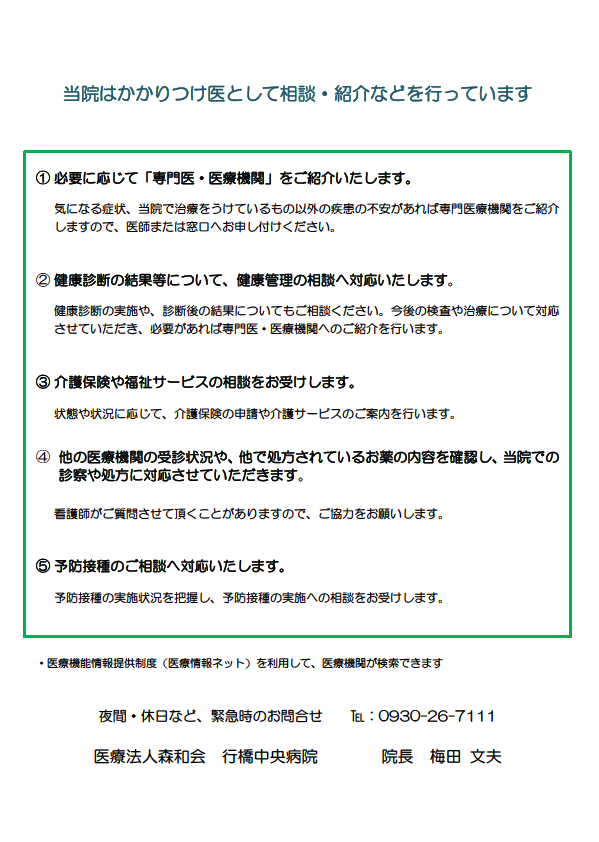 当院はかかりつけ医として相談・紹介などを行っています

① 必要に応じて「専門医・医療機関」をご紹介いたします。

気になる症状、当院で治療をうけているもの以外の疾患の不安があれば専門医療機関をご紹介しますので、医師または窓口へお申し付けください。

② 健康診断の結果等について、健康管理の相談へ対応いたします。

健康診断の実施や、診断後の結果についてもご相談ください。今後の検査や治療について対応させていただき、必要があれば専門医・医療機関へのご紹介を行います。

③ 介護保険や福祉サービスの相談をお受けします。

状態や状況に応じて、介護保険の申請や介護サービスのご案内を行います。

④ 他の医療機関の受診状況や、他で処方されているお薬の内容を確認し、当院での診察や処方に対応させていただきます。

看護師がご質問させて頂くことがありますので、ご協力をお願いします。

⑤ 予防接種のご相談へ対応いたします。

予防接種の実施状況を把握し、予防接種の実施への相談をお受けします。

・医療機能情報提供制度（医療情報ネット）を利用して、医療機関が検索できます

夜間・休日など、緊急時のお問合せ　℡：0930-26-7111

医療法人森和会　行橋中央病院　院長　梅田 文夫